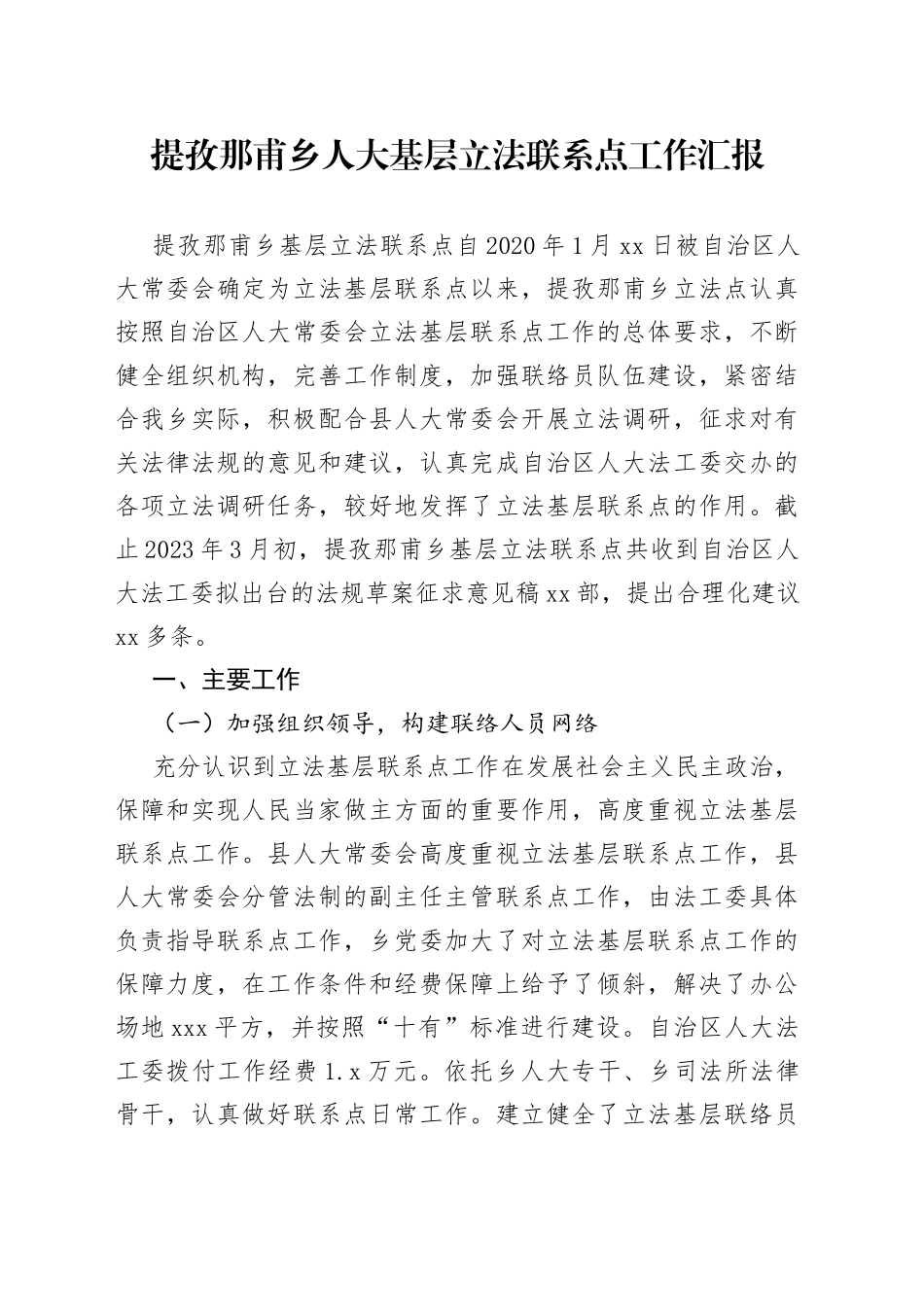 提孜那甫乡人大基层立法联系点工作汇报

提孜那甫乡基层立法联系点自2020年1月xx日被自治区人大常委会确定为立法基层联系点以来，提孜那甫乡立法点认真按照自治区人大常委会立法基层联系点工作的总体要求，不断健全组织机构，完善工作制度，加强联络员队伍建设，紧密结合我乡实际，积极配合县人大常委会开展立法调研，征求对有关法律法规的意见和建议，认真完成自治区人大法工委交办的各项立法调研任务，较好地发挥了立法基层联系点的作用。截止2023年3月初，提孜那甫乡基层立法联系点共收到自治区人大法工委拟出台的法规草案征求意见稿xx部，提出合理化建议xx多条。

一、主要工作

（一）加强组织领导，构建联络人员网络

充分认识到立法基层联系点工作在发展社会主义民主政治，保障和实现人民当家做主方面的重要作用，高度重视立法基层联系点工作。县人大常委会高度重视立法基层联系点工作，县人大常委会分管法制的副主任主管联系点工作，由法工委具体负责指导联系点工作，乡党委加大了对立法基层联系点工作的保障力度，在工作条件和经费保障上给予了倾斜，解决了办公场地xxx平方，并按照“十有”标准进行建设。自治区人大法工委拨付工作经费1.x万元。依托乡人大专干、乡司法所法律骨干，认真做好联系点日常工作。建立健全了立法基层联络员